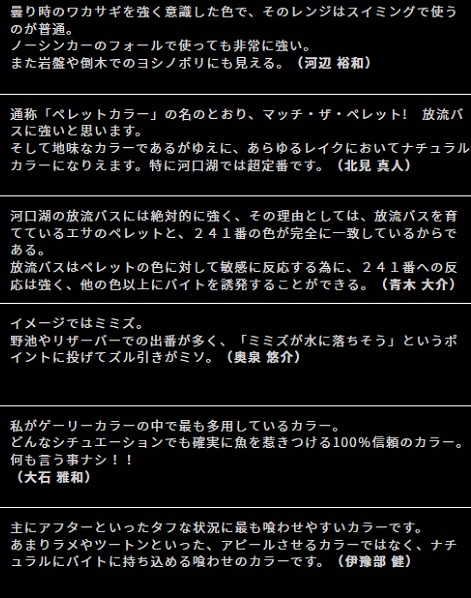 曇り時のワカサギを強く意識した色で、そのレンジはスイミングで使うのが普通。
ノーシンカーのフォールで使っても非常に強い。
また岩盤や倒木でのヨシノボリにも見える。（河辺 裕和）

通称「ペレットカラー」の名のとおり、マッチ・ザ・ペレット！ 放流バスに強いと思います。
そして地味なカラーであるがゆえに、あらゆるレイクにおいてナチュラルカラーになりえます。特に河口湖では超定番です。（北見 真人）

河口湖の放流バスには絶対的に強く、その理由としては、放流バスを育てているエサのペレットと、２４１番の色が完全に一致しているからである。
放流バスはペレットの色に対して敏感に反応する為に、２４１番への反応は強く、他の色以上にバイトを誘発することができる。（青木 大介）

イメージではミミズ。
野池やリザーバーでの出番が多く、「ミミズが水に落ちそう」というポイントに投げてズル引きがミソ。（奥泉 悠介）

私がゲーリーカラーの中で最も多用しているカラー。
どんなシチュエーションでも確実に魚を惹きつける100%信頼のカラー。
何も言う事ナシ！！
（大石 雅和）

主にアフターといったタフな状況に最も喰わせやすいカラーです。
あまりラメやツートンといった、アピールさせるカラーではなく、ナチュラルにバイトに持ち込める喰わせのカラーです。（伊豫部 健）